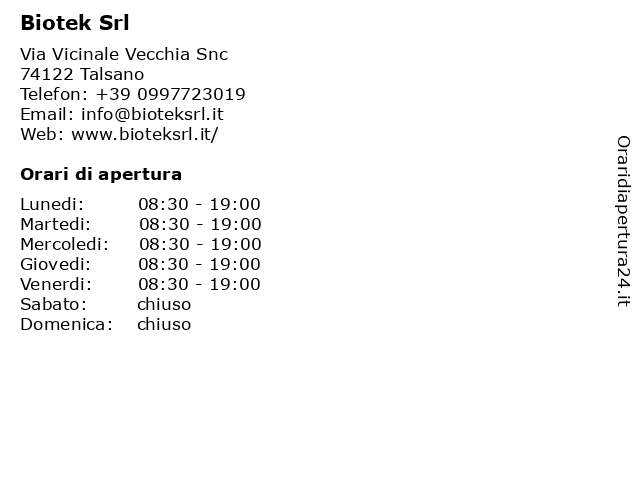 Biotek Srl

Via Vicinale Vecchia Snc
74122 Talsano
Telefon: +39 0997723019
Email: info@bioteksrl.it
Web: www.bioteksrl.it/

Orari di apertura

| | |
|---|---|
| Lunedi: | 08:30 - 19:00 |
| Martedi: | 08:30 - 19:00 |
| Mercoledi: | 08:30 - 19:00 |
| Giovedi: | 08:30 - 19:00 |
| Venerdi: | 08:30 - 19:00 |
| Sabato: | chiuso |
| Domenica: | chiuso |

Oraridiapertura24.it